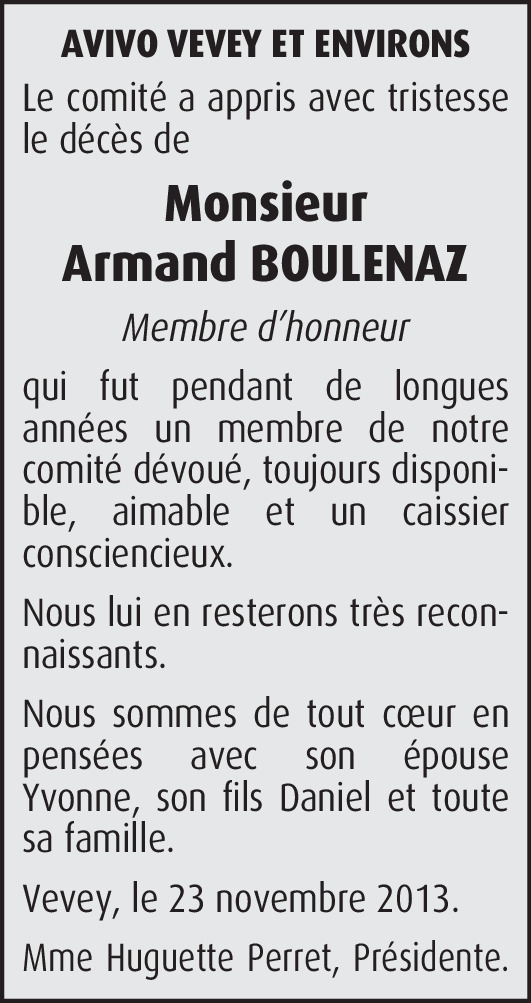 AVIVO VEVEY ET ENVIRONS

Le comité a appris avec tristesse le décès de

Monsieur
Armand BOULENAZ

Membre d'honneur

qui fut pendant de longues années un membre de notre comité dévoué, toujours disponible, aimable et un caissier consciencieux.

Nous lui en resterons très reconnaissants.

Nous sommes de tout cœur en pensées avec son épouse Yvonne, son fils Daniel et toute sa famille.

Vevey, le 23 novembre 2013.

Mme Huguette Perret, Présidente.